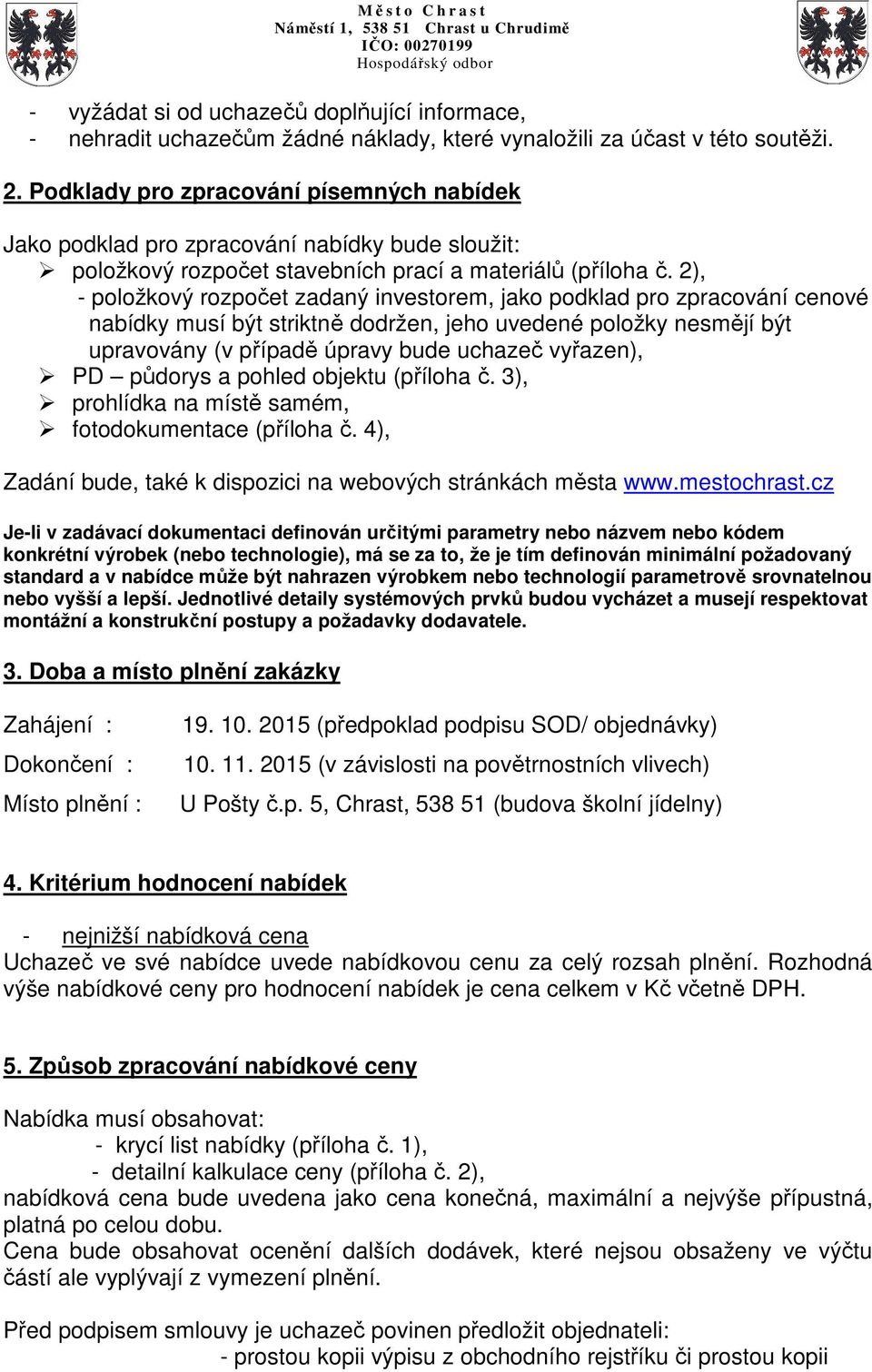 Město Chrast
Náměstí 1, 538 51 Chrast u Chrudimě
IČO: 00270199
Hospodářský odbor

- vyžádat si od uchazečů doplňující informace,
- nehradit uchazečům žádné náklady, které vynaložili za účast v této soutěži.

2. Podklady pro zpracování písemných nabídek

Jako podklad pro zpracování nabídky bude sloužit:
➢ položkový rozpočet stavebních prací a materiálů (příloha č. 2),
- položkový rozpočet zadaný investorem, jako podklad pro zpracování cenové nabídky musí být striktně dodržen, jeho uvedené položky nesmějí být upravovány (v případě úpravy bude uchazeč vyřazen),
➢ PD – půdorys a pohled objektu (příloha č. 3),
➢ prohlídka na místě samém,
➢ fotodokumentace (příloha č. 4),

Zadání bude, také k dispozici na webových stránkách města www.mestochrast.cz

Je-li v zadávací dokumentaci definován určitými parametry nebo názvem nebo kódem konkrétní výrobek (nebo technologie), má se za to, že je tím definován minimální požadovaný standard a v nabídce může být nahrazen výrobkem nebo technologií parametrově srovnatelnou nebo vyšší a lepší. Jednotlivé detaily systémových prvků budou vycházet a musejí respektovat montážní a konstrukční postupy a požadavky dodavatele.

3. Doba a místo plnění zakázky

Zahájení : 19. 10. 2015 (předpoklad podpisu SOD/ objednávky)

Dokončení : 10. 11. 2015 (v závislosti na povětrnostních vlivech)

Místo plnění : U Pošty č.p. 5, Chrast, 538 51 (budova školní jídelny)

4. Kritérium hodnocení nabídek

- nejnižší nabídková cena
Uchazeč ve své nabídce uvede nabídkovou cenu za celý rozsah plnění. Rozhodná výše nabídkové ceny pro hodnocení nabídek je cena celkem v Kč včetně DPH.

5. Způsob zpracování nabídkové ceny

Nabídka musí obsahovat:
- krycí list nabídky (příloha č. 1),
- detailní kalkulace ceny (příloha č. 2),
nabídková cena bude uvedena jako cena konečná, maximální a nejvýše přípustná, platná po celou dobu.
Cena bude obsahovat ocenění dalších dodávek, které nejsou obsaženy ve výčtu částí ale vyplývají z vymezení plnění.

Před podpisem smlouvy je uchazeč povinen předložit objednateli:
- prostou kopii výpisu z obchodního rejstříku či prostou kopii